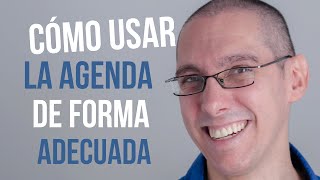 CÓMO USAR
LA AGENDA
DE FORMA
ADECUADA